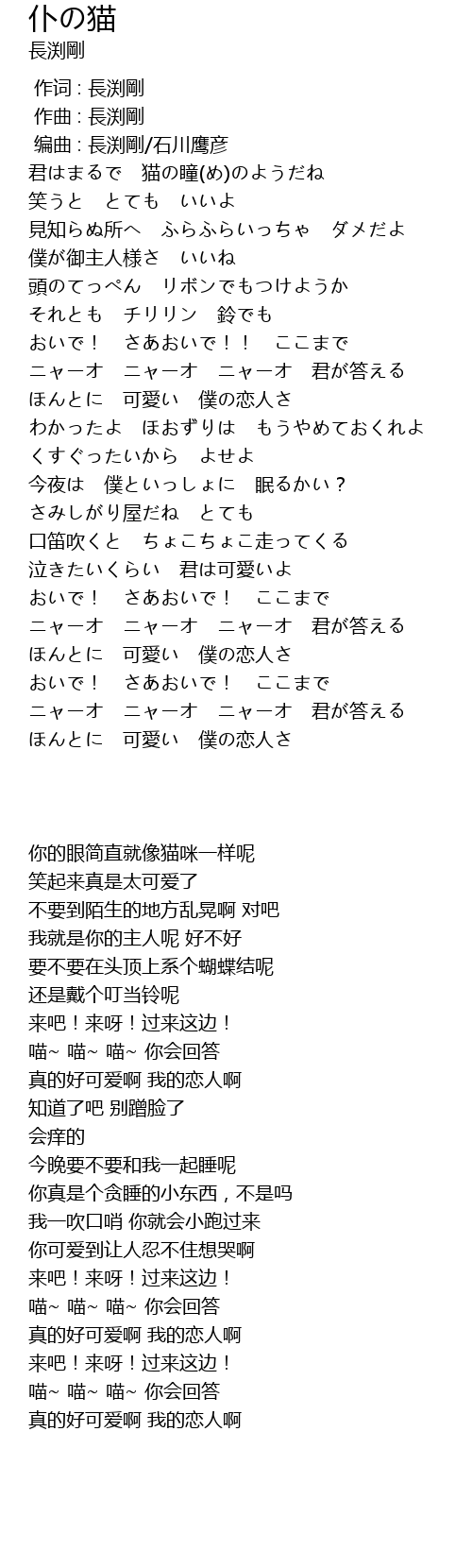 仆の猫
長渕剛

作词 : 長渕剛
作曲 : 長渕剛
编曲 : 長渕剛/石川鷹彦
君はまるで　猫の瞳(め)のようだね
笑うと　とても　いいよ
見知らぬ所へ　ふらふらいっちゃ　ダメだよ
僕が御主人様さ　いいね
頭のてっぺん　リボンでもつけようか
それとも　チリリン　鈴でも
おいで！　さあおいで！！　ここまで
ニャーオ　ニャーオ　ニャーオ　君が答える
ほんとに　可愛い　僕の恋人さ
わかったよ　ほおずりは　もうやめておくれよ
くすぐったいから　よせよ
今夜は　僕といっしょに　眠るかい？
さみしがり屋だね　とても
口笛吹くと　ちょこちょこ走ってくる
泣きたいくらい　君は可愛いよ
おいで！　さあおいで！　ここまで
ニャーオ　ニャーオ　ニャーオ　君が答える
ほんとに　可愛い　僕の恋人さ
おいで！　さあおいで！　ここまで
ニャーオ　ニャーオ　ニャーオ　君が答える
ほんとに　可愛い　僕の恋人さ

你的眼简直就像猫咪一样呢
笑起来真是太可爱了
不要到陌生的地方乱晃啊 对吧
我就是你的主人呢 好不好
要不要在头顶上系个蝴蝶结呢
还是戴个叮当铃呢
来吧！来呀！过来这边！
喵~ 喵~ 喵~ 你会回答
真的好可爱啊 我的恋人啊
知道了吧 别蹭脸了
会痒的
今晚要不要和我一起睡呢
你真是个贪睡的小东西，不是吗
我一吹口哨 你就会小跑过来
你可爱到让人忍不住想哭啊
来吧！来呀！过来这边！
喵~ 喵~ 喵~ 你会回答
真的好可爱啊 我的恋人啊
来吧！来呀！过来这边！
喵~ 喵~ 喵~ 你会回答
真的好可爱啊 我的恋人啊